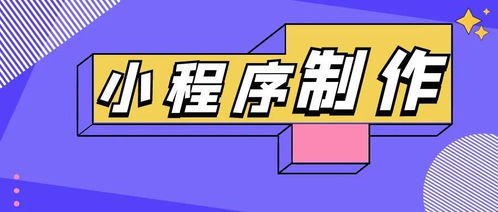 小程序制作